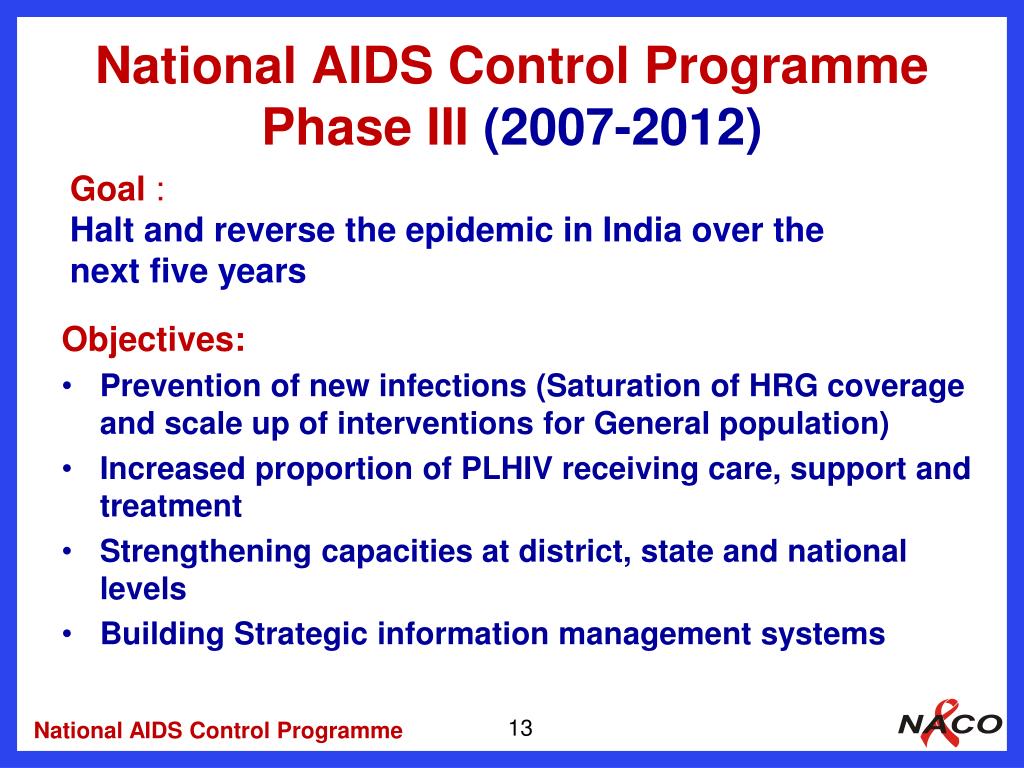 National AIDS Control Programme Phase III (2007-2012)

Goal :
Halt and reverse the epidemic in India over the next five years

Objectives:
• Prevention of new infections (Saturation of HRG coverage and scale up of interventions for General population)
• Increased proportion of PLHIV receiving care, support and treatment
• Strengthening capacities at district, state and national levels
• Building Strategic information management systems

National AIDS Control Programme
13
NACO